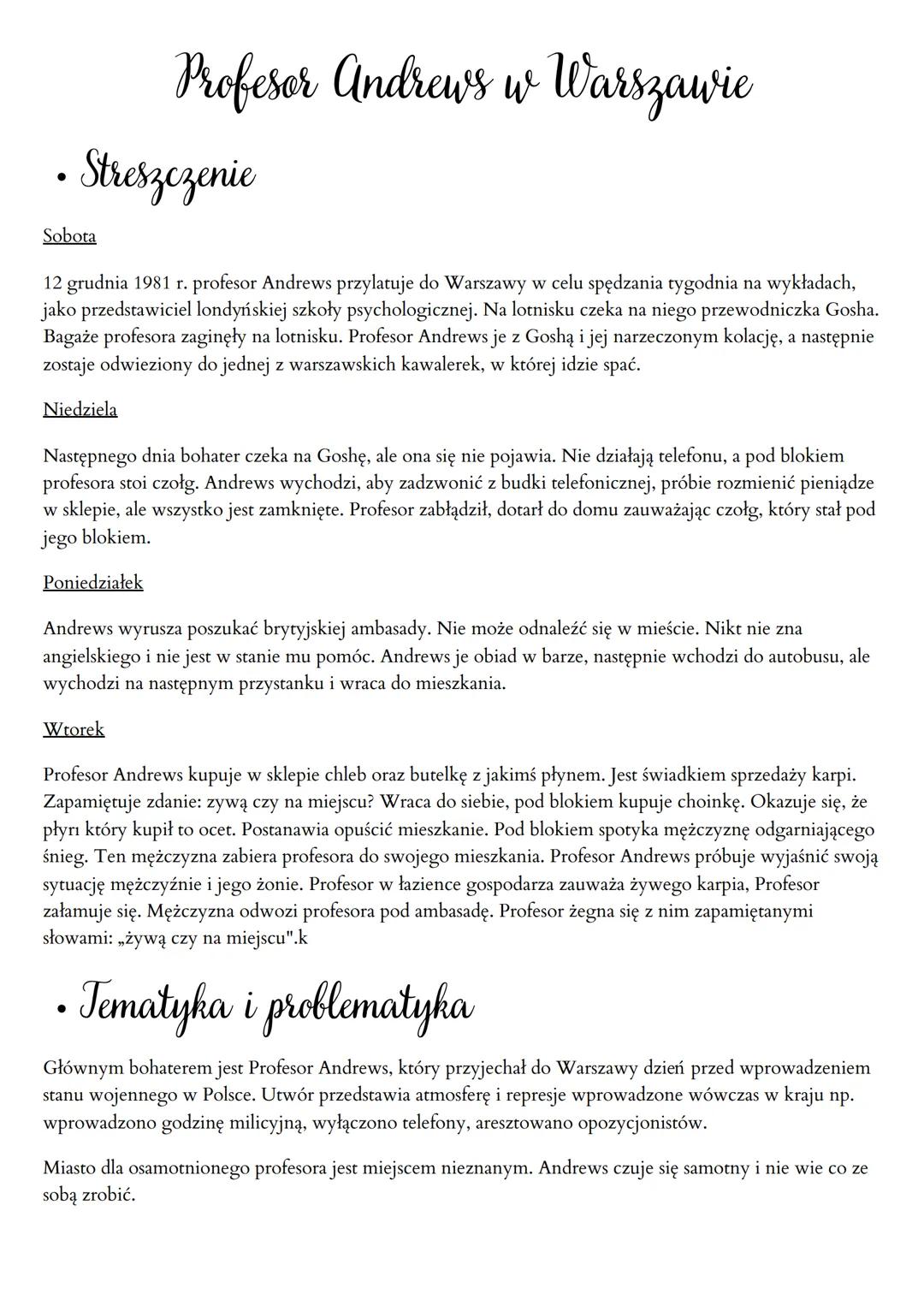 Profesor Andrews w Warszawie

• Streszczenie

Sobota

12 grudnia 1981 r. profesor Andrews przylatuje do Warszawy w celu spędzania tygodnia na wykładach, jako przedstawiciel londyńskiej szkoły psychologicznej. Na lotnisku czeka na niego przewodniczka Gosha. Bagaże profesora zaginęły na lotnisku. Profesor Andrews je z Goshą i jej narzeczonym kolację, a następnie zostaje odwieziony do jednej z warszawskich kawalerek, w której idzie spać.

Niedziela

Następnego dnia bohater czeka na Goshę, ale ona się nie pojawia. Nie działają telefonu, a pod blokiem profesora stoi czołg. Andrews wychodzi, aby zadzwonić z budki telefonicznej, próbie rozmienić pieniądze w sklepie, ale wszystko jest zamknięte. Profesor zabłądził, dotarł do domu zauważając czołg, który stał pod jego blokiem.

Poniedziałek

Andrews wyrusza poszukać brytyjskiej ambasady. Nie może odnaleźć się w mieście. Nikt nie zna angielskiego i nie jest w stanie mu pomóc. Andrews je obiad w barze, następnie wchodzi do autobusu, ale wychodzi na następnym przystanku i wraca do mieszkania.

Wtorek

Profesor Andrews kupuje w sklepie chleb oraz butelkę z jakimś płynem. Jest świadkiem sprzedaży karpi. Zapamiętuje zdanie: zywą czy na miejscu? Wraca do siebie, pod blokiem kupuje choinkę. Okazuje się, że płyn który kupił to ocet. Postanawia opuścić mieszkanie. Pod blokiem spotyka mężczyznę odgarniającego śnieg. Ten mężczyzna zabiera profesora do swojego mieszkania. Profesor Andrews próbuje wyjaśnić swoją sytuację mężczyźnie i jego żonie. Profesor w łazience gospodarza zauważa żywego karpia, Profesor załamuje się. Mężczyzna odwozi profesora pod ambasadę. Profesor żegna się z nim zapamiętanymi słowami: „żywą czy na miejscu".k

• Tematyka i problematyka

Głównym bohaterem jest Profesor Andrews, który przyjechał do Warszawy dzień przed wprowadzeniem stanu wojennego w Polsce. Utwór przedstawia atmosferę i represje wprowadzone wówczas w kraju np. wprowadzono godzinę milicyjną, wyłączono telefony, aresztowano opozycjonistów.

Miasto dla osamotnionego profesora jest miejscem nieznanym. Andrews czuje się samotny i nie wie co ze sobą zrobić.